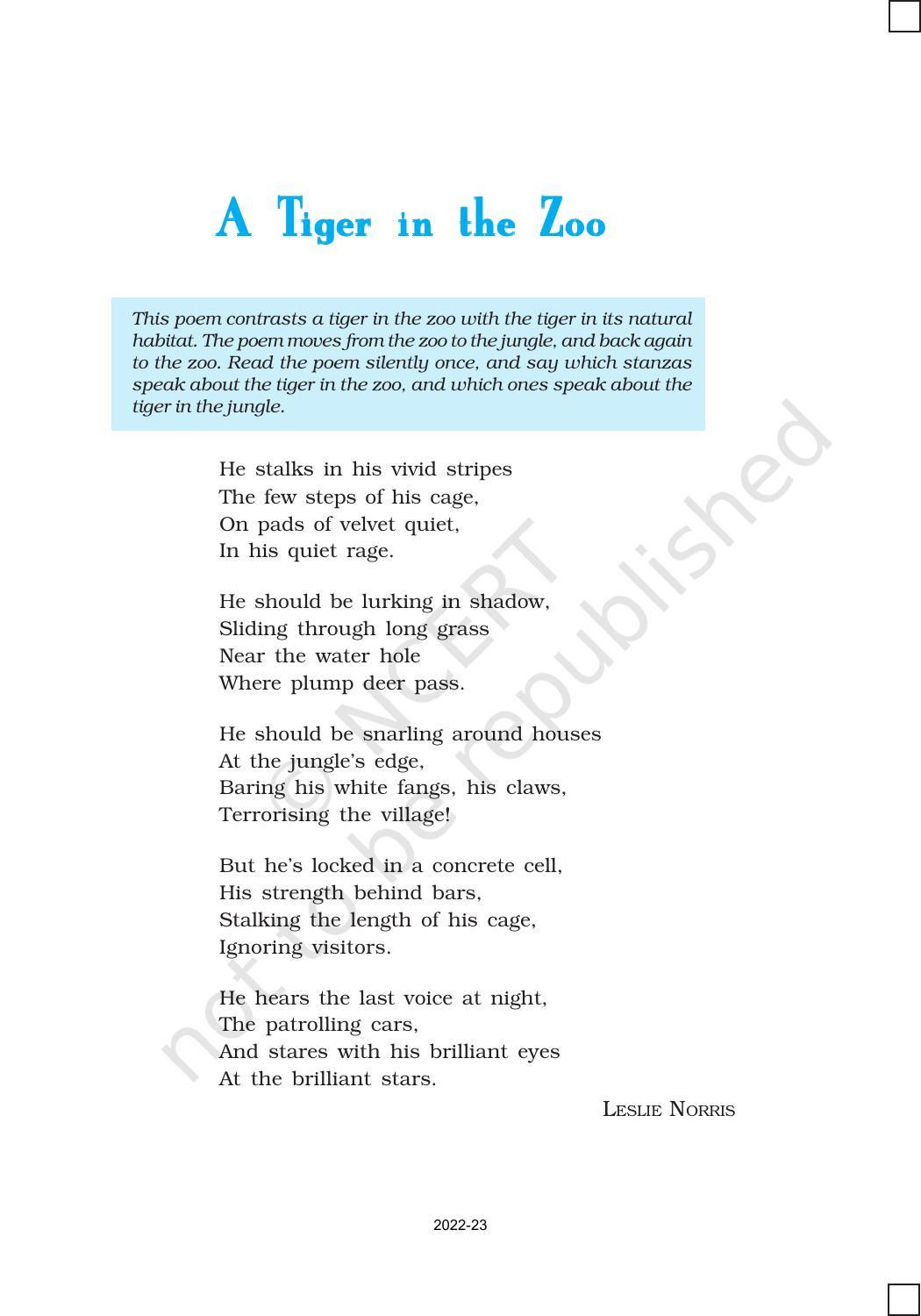 A Tiger in the Zoo

This poem contrasts a tiger in the zoo with the tiger in its natural habitat. The poem moves from the zoo to the jungle, and back again to the zoo. Read the poem silently once, and say which stanzas speak about the tiger in the zoo, and which ones speak about the tiger in the jungle.

He stalks in his vivid stripes
The few steps of his cage,
On pads of velvet quiet,
In his quiet rage.

He should be lurking in shadow,
Sliding through long grass
Near the water hole
Where plump deer pass.

He should be snarling around houses
At the jungle's edge,
Baring his white fangs, his claws,
Terrorising the village!

But he's locked in a concrete cell,
His strength behind bars,
Stalking the length of his cage,
Ignoring visitors.

He hears the last voice at night,
The patrolling cars,
And stares with his brilliant eyes
At the brilliant stars.

LESLIE NORRIS

© NCERT not to be republished

2022-23